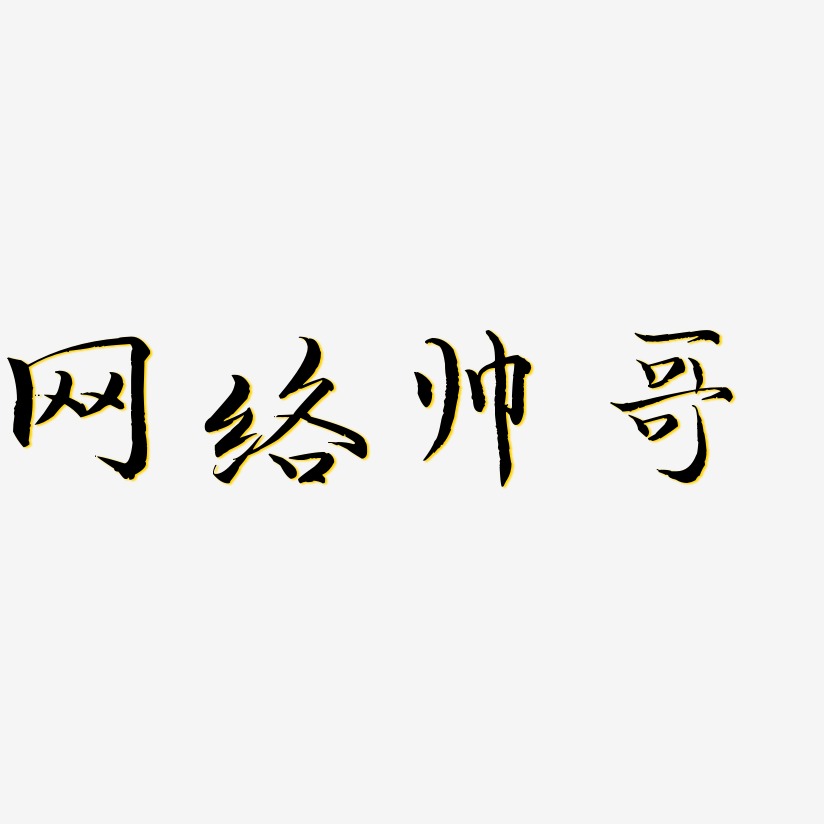 网络帅哥